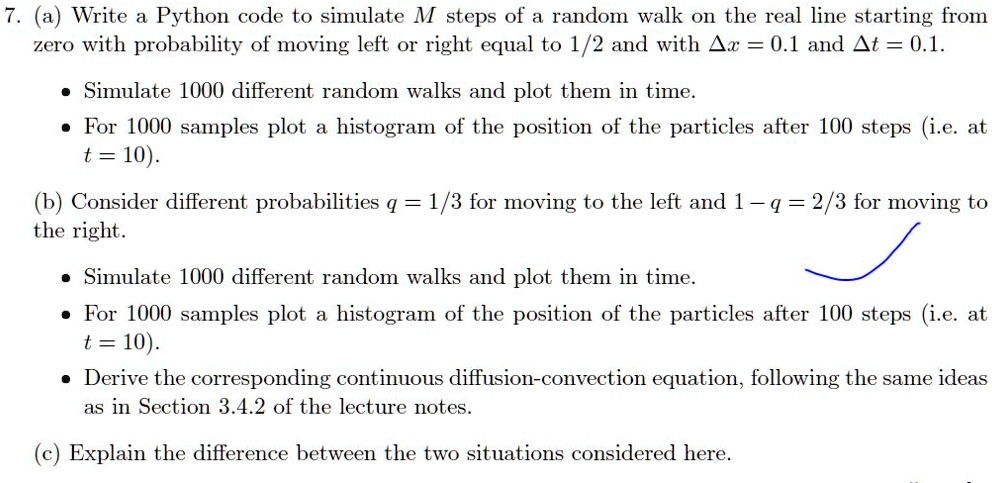 7. (a) Write a Python code to simulate $M$ steps of a random walk on the real line starting from zero with probability of moving left or right equal to $1/2$ and with $\Delta x = 0.1$ and $\Delta t = 0.1$.

• Simulate 1000 different random walks and plot them in time.

• For 1000 samples plot a histogram of the position of the particles after 100 steps (i.e. at $t = 10$).

(b) Consider different probabilities $q = 1/3$ for moving to the left and $1 - q = 2/3$ for moving to the right.

• Simulate 1000 different random walks and plot them in time.

• For 1000 samples plot a histogram of the position of the particles after 100 steps (i.e. at $t = 10$).

• Derive the corresponding continuous diffusion-convection equation, following the same ideas as in Section 3.4.2 of the lecture notes.

(c) Explain the difference between the two situations considered here.